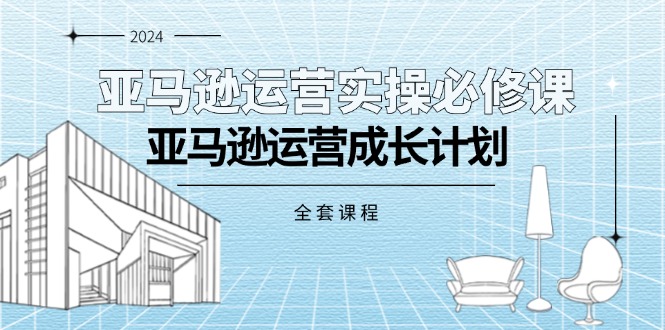 2024

亚马逊运营实操必修课

亚马逊运营成长计划

全套课程